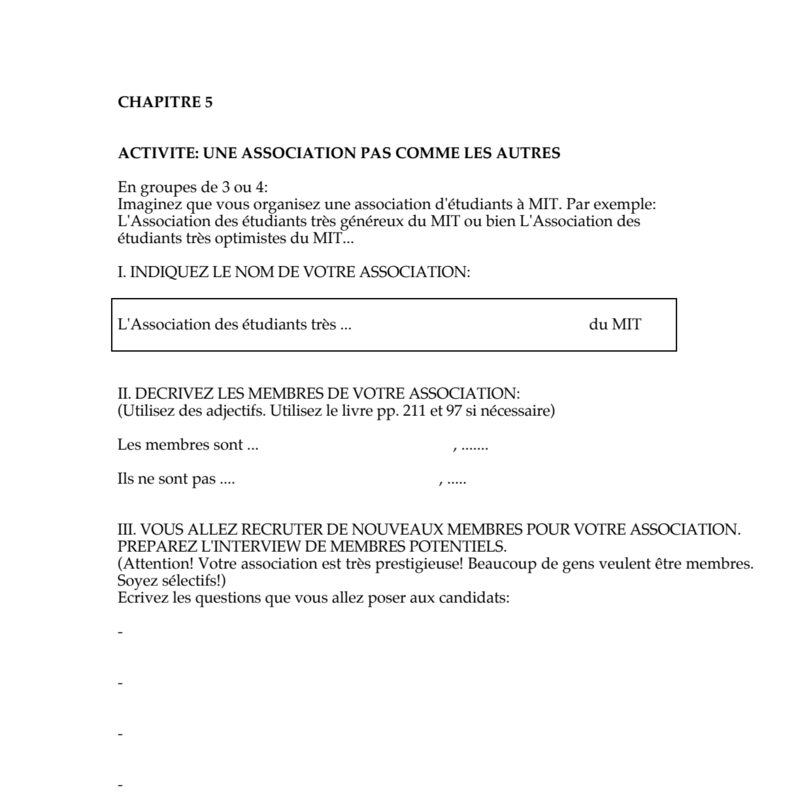 CHAPITRE 5

ACTIVITE: UNE ASSOCIATION PAS COMME LES AUTRES

En groupes de 3 ou 4:
Imaginez que vous organisez une association d'étudiants à MIT. Par exemple: L'Association des étudiants très généreux du MIT ou bien L'Association des étudiants très optimistes du MIT...

I. INDIQUEZ LE NOM DE VOTRE ASSOCIATION:

L'Association des étudiants très ... du MIT

II. DECRIVEZ LES MEMBRES DE VOTRE ASSOCIATION:
(Utilisez des adjectifs. Utilisez le livre pp. 211 et 97 si nécessaire)

Les membres sont ... , .......

Ils ne sont pas .... , .....

III. VOUS ALLEZ RECRUTER DE NOUVEAUX MEMBRES POUR VOTRE ASSOCIATION. PREPAREZ L'INTERVIEW DE MEMBRES POTENTIELS.
(Attention! Votre association est très prestigieuse! Beaucoup de gens veulent être membres. Soyez sélectifs!)
Ecrivez les questions que vous allez poser aux candidats:

-

-

-

-